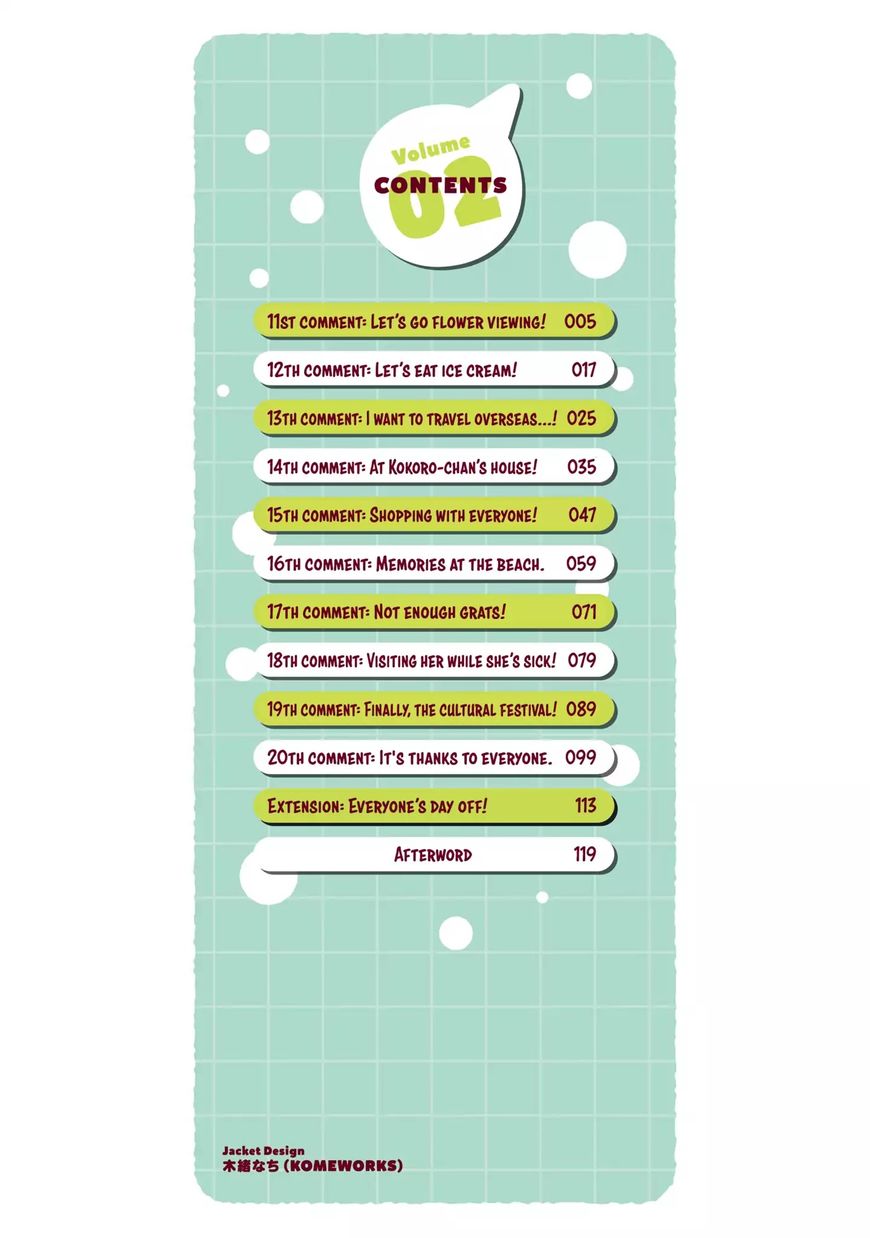 Volume
CONTENTS
02

11st comment: Let's go flower viewing! 005

12th comment: Let's eat ice cream! 017

13th comment: I want to travel overseas...! 025

14th comment: At Kokoro-chan's house! 035

15th comment: Shopping with everyone! 047

16th comment: Memories at the beach. 059

17th comment: Not enough grats! 071

18th comment: Visiting her while she's sick! 079

19th comment: Finally, the cultural festival! 089

20th comment: It's thanks to everyone. 099

Extension: Everyone's day off! 113

Afterword 119

Jacket Design
木緒なち (KOMEWORKS)